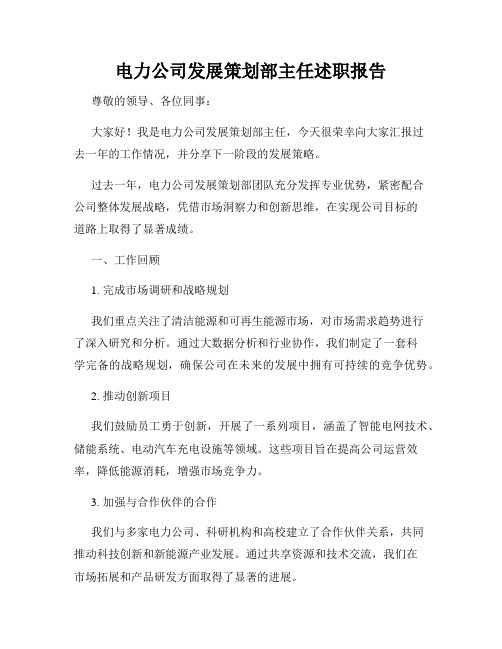 电力公司发展策划部主任述职报告

尊敬的领导、各位同事：

大家好！我是电力公司发展策划部主任，今天很荣幸向大家汇报过去一年的工作情况，并分享下一阶段的发展策略。

过去一年，电力公司发展策划部团队充分发挥专业优势，紧密配合公司整体发展战略，凭借市场洞察力和创新思维，在实现公司目标的道路上取得了显著成绩。

一、工作回顾

1. 完成市场调研和战略规划

我们重点关注了清洁能源和可再生能源市场，对市场需求趋势进行了深入研究和分析。通过大数据分析和行业协作，我们制定了一套科学完备的战略规划，确保公司在未来的发展中拥有可持续的竞争优势。

2. 推动创新项目

我们鼓励员工勇于创新，开展了一系列项目，涵盖了智能电网技术、储能系统、电动汽车充电设施等领域。这些项目旨在提高公司运营效率，降低能源消耗，增强市场竞争力。

3. 加强与合作伙伴的合作

我们与多家电力公司、科研机构和高校建立了合作伙伴关系，共同推动科技创新和新能源产业发展。通过共享资源和技术交流，我们在市场拓展和产品研发方面取得了显著的进展。